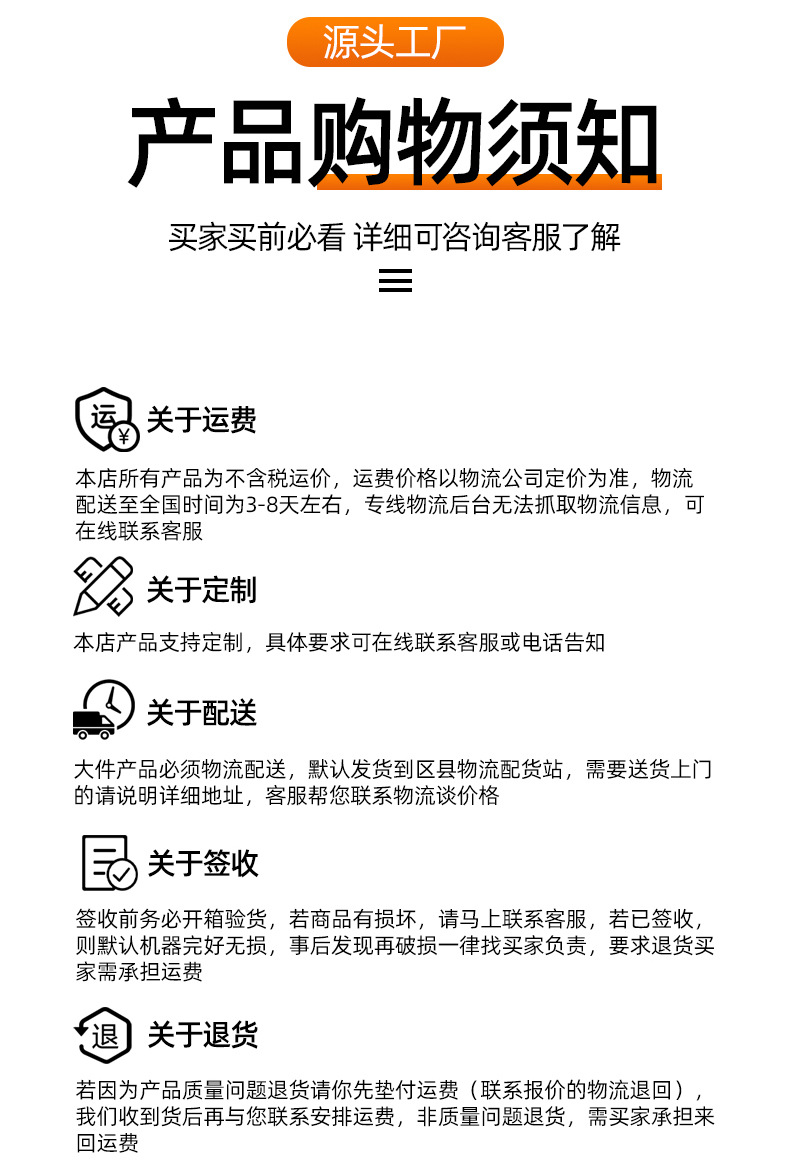 源头工厂

产品购物须知

买家买前必看 详细可咨询客服了解

运 ¥

关于运费

本店所有产品为不含税运价，运费价格以物流公司定价为准，物流配送至全国时间为3-8天左右，专线物流后台无法抓取物流信息，可在线联系客服

关于定制

本店产品支持定制，具体要求可在线联系客服或电话告知

关于配送

大件产品必须物流配送，默认发货到区县物流配货站，需要送货上门的请说明详细地址，客服帮您联系物流谈价格

关于签收

签收前务必开箱验货，若商品有损坏，请马上联系客服，若已签收，则默认机器完好无损，事后发现再破损一律找买家负责，要求退货买家需承担运费

退

关于退货

若因为产品质量问题退货请你先垫付运费（联系报价的物流退回），我们收到货后再与您联系安排运费，非质量问题退货，需买家承担来回运费